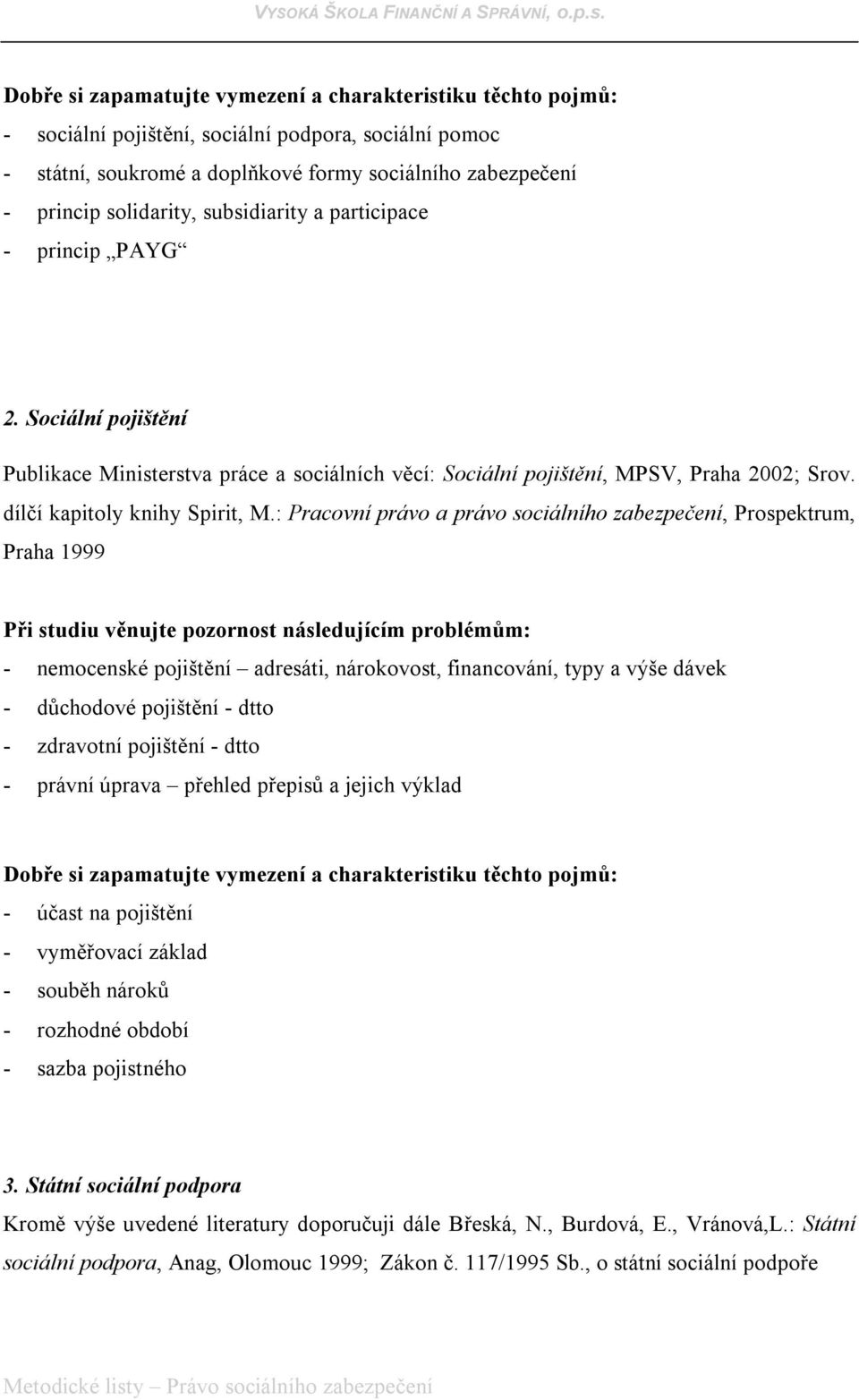 VYSOKÁ ŠKOLA FINANČNÍ A SPRÁVNÍ, o.p.s.

Dobře si zapamatujte vymezení a charakteristiku těchto pojmů:
- sociální pojištění, sociální podpora, sociální pomoc
- státní, soukromé a doplňkové formy sociálního zabezpečení
- princip solidarity, subsidiarity a participace
- princip „PAYG“

2. Sociální pojištění

Publikace Ministerstva práce a sociálních věcí: Sociální pojištění, MPSV, Praha 2002; Srov. dílčí kapitoly knihy Spirit, M.: Pracovní právo a právo sociálního zabezpečení, Prospektrum, Praha 1999

Při studiu věnujte pozornost následujícím problémům:
- nemocenské pojištění – adresáti, nárokovost, financování, typy a výše dávek
- důchodové pojištění - dtto
- zdravotní pojištění - dtto
- právní úprava – přehled přepisů a jejich výklad

Dobře si zapamatujte vymezení a charakteristiku těchto pojmů:
- účast na pojištění
- vyměřovací základ
- souběh nároků
- rozhodné období
- sazba pojistného

3. Státní sociální podpora

Kromě výše uvedené literatury doporučuji dále Břeská, N., Burdová, E., Vránová,L.: Státní sociální podpora, Anag, Olomouc 1999; Zákon č. 117/1995 Sb., o státní sociální podpoře

Metodické listy – Právo sociálního zabezpečení